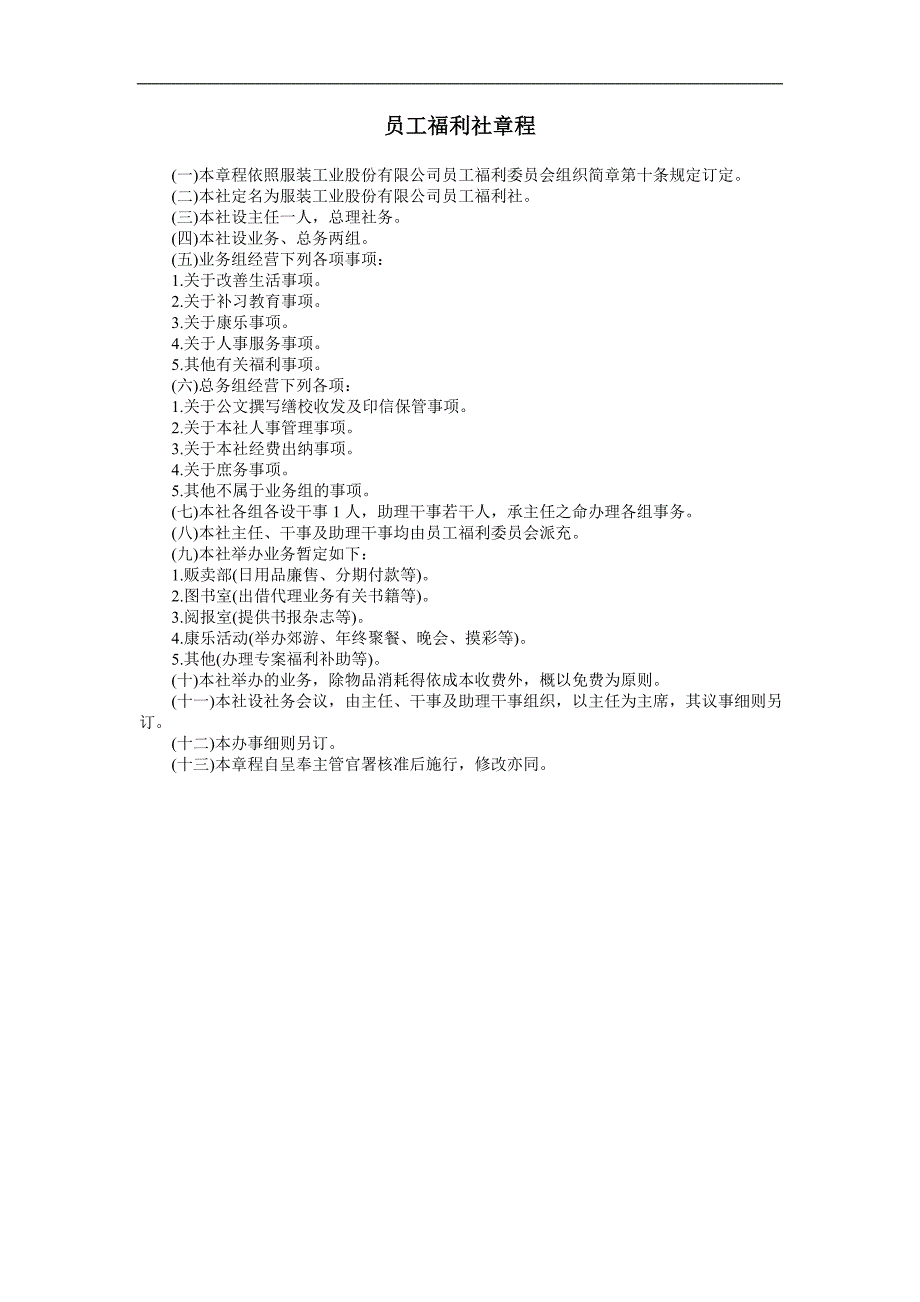 员工福利社章程

(一)本章程依照服装工业股份有限公司员工福利委员会组织简章第十条规定订定。
(二)本社定名为服装工业股份有限公司员工福利社。
(三)本社设主任一人，总理社务。
(四)本社设业务、总务两组。
(五)业务组经营下列各项事项：
1.关于改善生活事项。
2.关于补习教育事项。
3.关于康乐事项。
4.关于人事服务事项。
5.其他有关福利事项。
(六)总务组经营下列各项：
1.关于公文撰写缮校收发及印信保管事项。
2.关于本社人事管理事项。
3.关于本社经费出纳事项。
4.关于庶务事项。
5.其他不属于业务组的事项。
(七)本社各组各设干事 1 人，助理干事若干人，承主任之命办理各组事务。
(八)本社主任、干事及助理干事均由员工福利委员会派充。
(九)本社举办业务暂定如下：
1.贩卖部(日用品廉售、分期付款等)。
2.图书室(出借代理业务有关书籍等)。
3.阅报室(提供书报杂志等)。
4.康乐活动(举办郊游、年终聚餐、晚会、摸彩等)。
5.其他(办理专案福利补助等)。
(十)本社举办的业务，除物品消耗得依成本收费外，概以免费为原则。
(十一)本社设社务会议，由主任、干事及助理干事组织，以主任为主席，其议事细则另订。
(十二)本办事细则另订。
(十三)本章程自呈奉主管官署核准后施行，修改亦同。